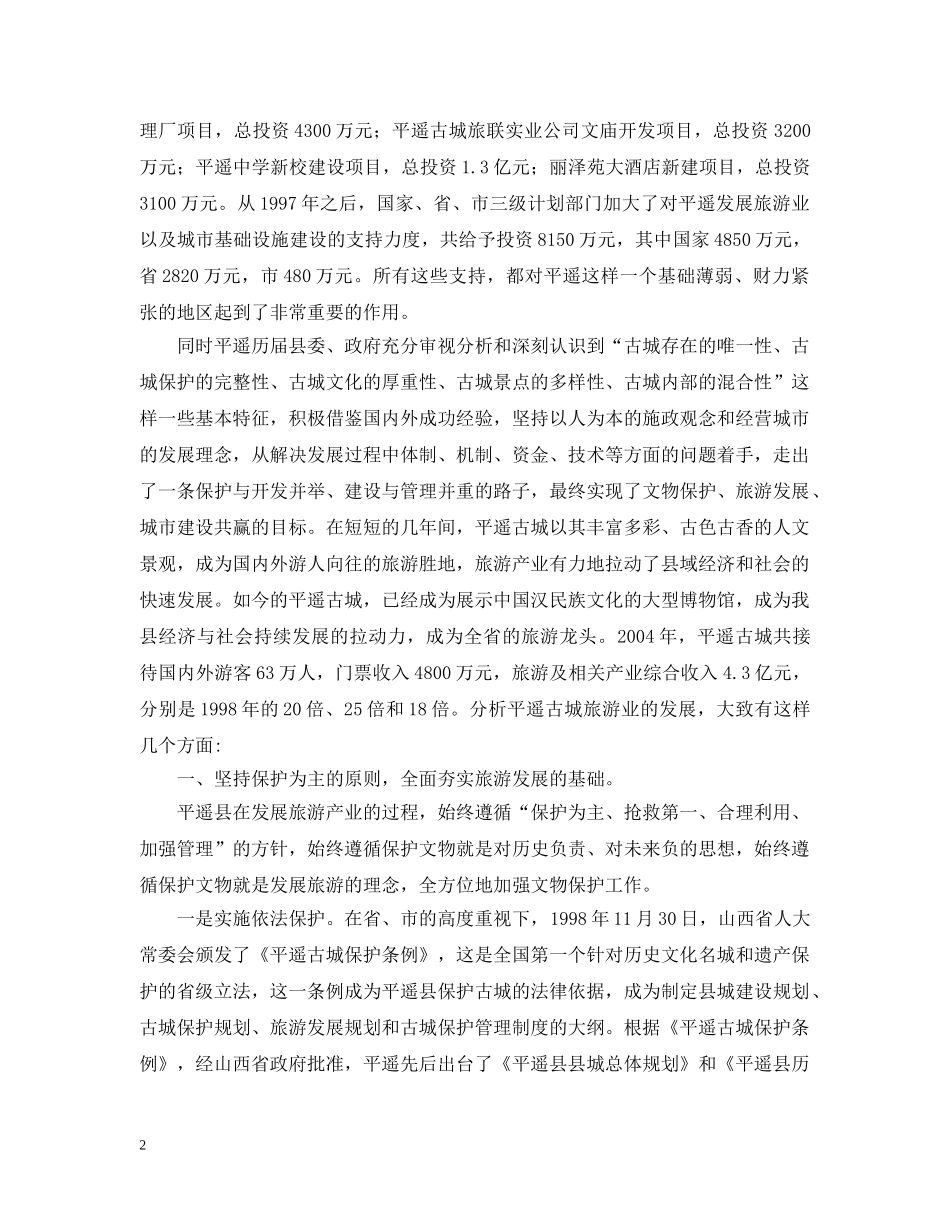 理厂项目，总投资 4300 万元；平遥古城旅联实业公司文庙开发项目，总投资 3200 万元；平遥中学新校建设项目，总投资 1.3 亿元；丽泽苑大酒店新建项目，总投资 3100 万元。从 1997 年之后，国家、省、市三级计划部门加大了对平遥发展旅游业以及城市基础设施建设的支持力度，共给予投资 8150 万元，其中国家 4850 万元，省 2820 万元，市 480 万元。所有这些支持，都对平遥这样一个基础薄弱、财力紧张的地区起到了非常重要的作用。

同时平遥历届县委、政府充分审视分析和深刻认识到“古城存在的唯一性、古城保护的完整性、古城文化的厚重性、古城景点的多样性、古城内部的混合性”这样一些基本特征，积极借鉴国内外成功经验，坚持以人为本的施政观念和经营城市的发展理念，从解决发展过程中体制、机制、资金、技术等方面的问题着手，走出了一条保护与开发并举、建设与管理并重的路子，最终实现了文物保护、旅游发展、城市建设共赢的目标。在短短的几年间，平遥古城以其丰富多彩、古色古香的人文景观，成为国内外游人向往的旅游胜地，旅游产业有力地拉动了县域经济和社会的快速发展。如今的平遥古城，已经成为展示中国汉民族文化的大型博物馆，成为我县经济与社会持续发展的拉动力，成为全省的旅游龙头。2004 年，平遥古城共接待国内外游客 63 万人，门票收入 4800 万元，旅游及相关产业综合收入 4.3 亿元，分别是 1998 年的 20 倍、25 倍和 18 倍。分析平遥古城旅游业的发展，大致有这样几个方面:

一、坚持保护为主的原则，全面夯实旅游发展的基础。

平遥县在发展旅游产业的过程，始终遵循“保护为主、抢救第一、合理利用、加强管理”的方针，始终遵循保护文物就是对历史负责、对未来负的思想，始终遵循保护文物就是发展旅游的理念，全方位地加强文物保护工作。

一是实施依法保护。在省、市的高度重视下，1998 年 11 月 30 日，山西省人大常委会颁发了《平遥古城保护条例》，这是全国第一个针对历史文化名城和遗产保护的省级立法，这一条例成为平遥县保护古城的法律依据，成为制定县城建设规划、古城保护规划、旅游发展规划和古城保护管理制度的大纲。根据《平遥古城保护条例》，经山西省政府批准，平遥先后出台了《平遥县县城总体规划》和《平遥县历

2